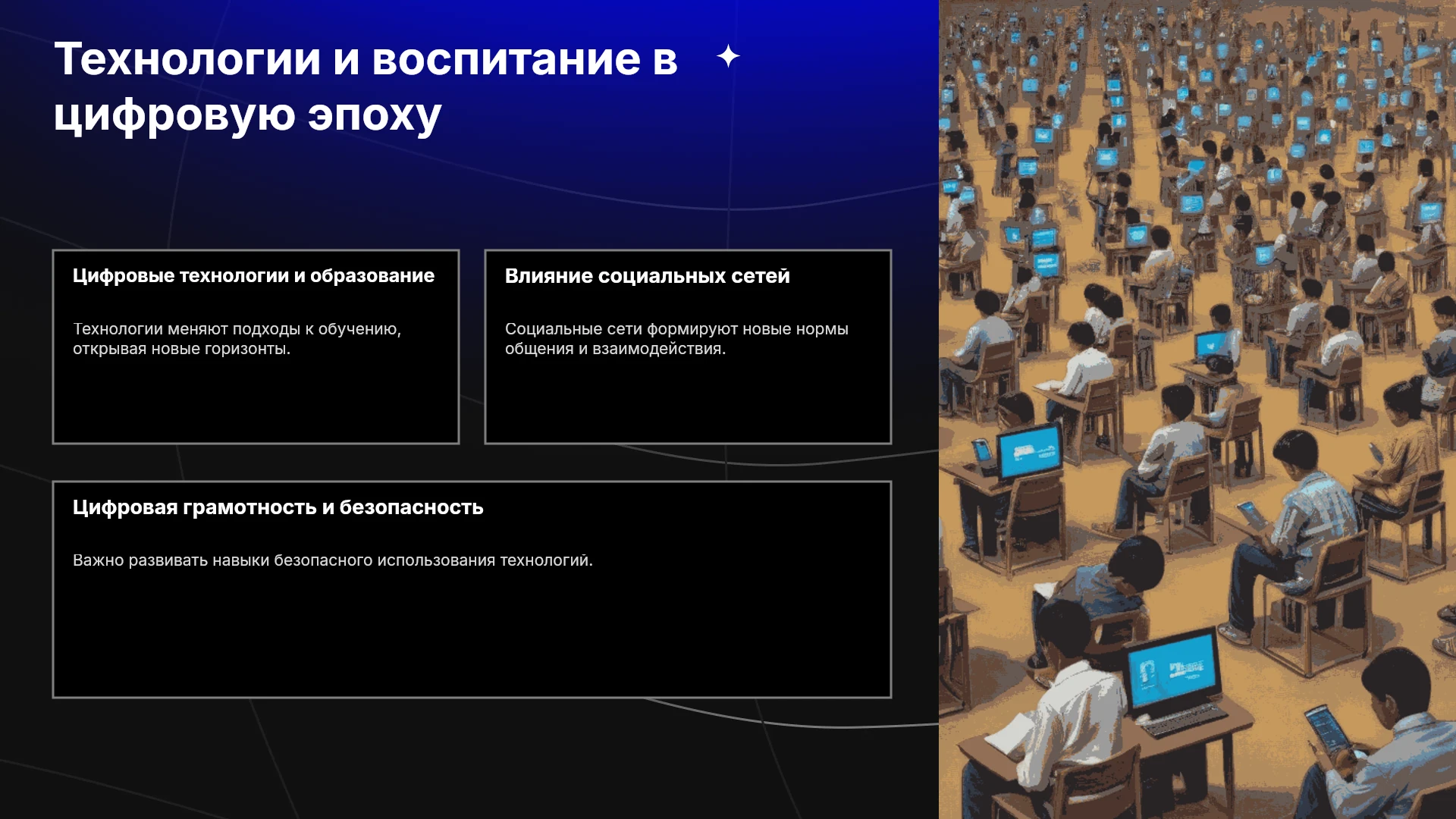 Технологии и воспитание в цифровую эпоху

Цифровые технологии и образование

Технологии меняют подходы к обучению, открывая новые горизонты.

Влияние социальных сетей

Социальные сети формируют новые нормы общения и взаимодействия.

Цифровая грамотность и безопасность

Важно развивать навыки безопасного использования технологий.